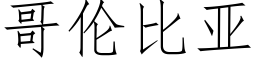 哥伦比亚